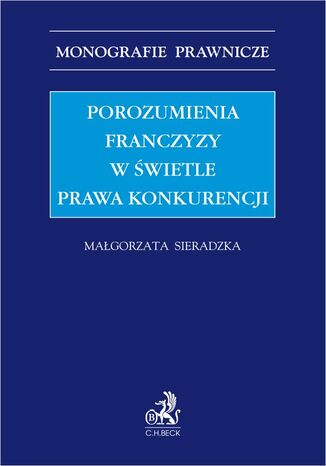 MONOGRAFIE PRAWNICZE

POROZUMIENIA FRANCZYZY W ŚWIETLE PRAWA KONKURENCJI

MAŁGORZATA SIERADZKA

B

C.H.BECK